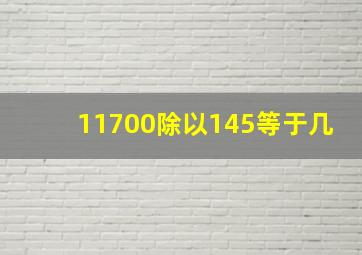 11700除以145等于几